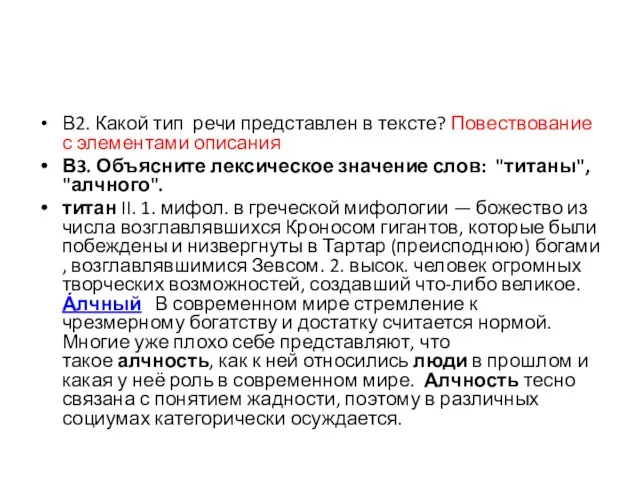 • В2. Какой тип речи представлен в тексте? Повествование с элементами описания

• В3. Объясните лексическое значение слов: "титаны", "алчного".

• титан II. 1. мифол. в греческой мифологии — божество из числа возглавлявшихся Кроносом гигантов, которые были побеждены и низвергнуты в Тартар (преисподнюю) богами , возглавлявшимися Зевсом. 2. высок. человек огромных творческих возможностей, создавший что-либо великое. А́лчный В современном мире стремление к чрезмерному богатству и достатку считается нормой. Многие уже плохо себе представляют, что такое алчность, как к ней относились люди в прошлом и какая у неё роль в современном мире. Алчность тесно связана с понятием жадности, поэтому в различных социумах категорически осуждается.